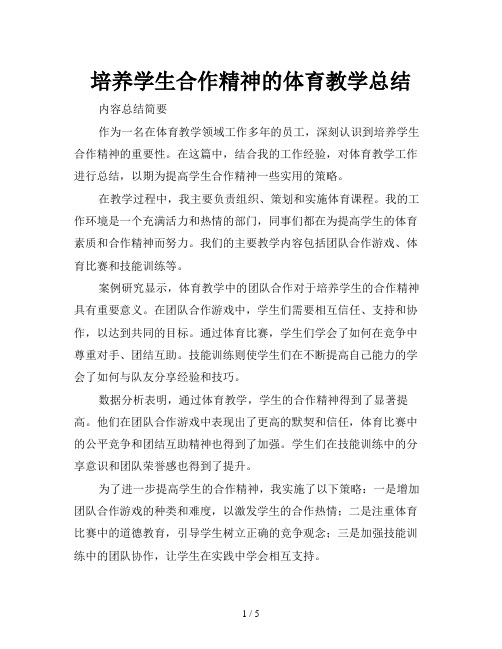 培养学生合作精神的体育教学总结

内容总结简要

作为一名在体育教学领域工作多年的员工，深刻认识到培养学生合作精神的重要性。在这篇中，结合我的工作经验，对体育教学工作进行总结，以期为提高学生合作精神一些实用的策略。

在教学过程中，我主要负责组织、策划和实施体育课程。我的工作环境是一个充满活力和热情的部门，同事们都在为提高学生的体育素质和合作精神而努力。我们的主要教学内容包括团队合作游戏、体育比赛和技能训练等。

案例研究显示，体育教学中的团队合作对于培养学生的合作精神具有重要意义。在团队合作游戏中，学生们需要相互信任、支持和协作，以达到共同的目标。通过体育比赛，学生们学会了如何在竞争中尊重对手、团结互助。技能训练则使学生们在不断提高自己能力的学会了如何与队友分享经验和技巧。

数据分析表明，通过体育教学，学生的合作精神得到了显著提高。他们在团队合作游戏中表现出了更高的默契和信任，体育比赛中的公平竞争和团结互助精神也得到了加强。学生们在技能训练中的分享意识和团队荣誉感也得到了提升。

为了进一步提高学生的合作精神，我实施了以下策略：一是增加团队合作游戏的种类和难度，以激发学生的合作热情；二是注重体育比赛中的道德教育，引导学生树立正确的竞争观念；三是加强技能训练中的团队协作，让学生在实践中学会相互支持。

1 / 5